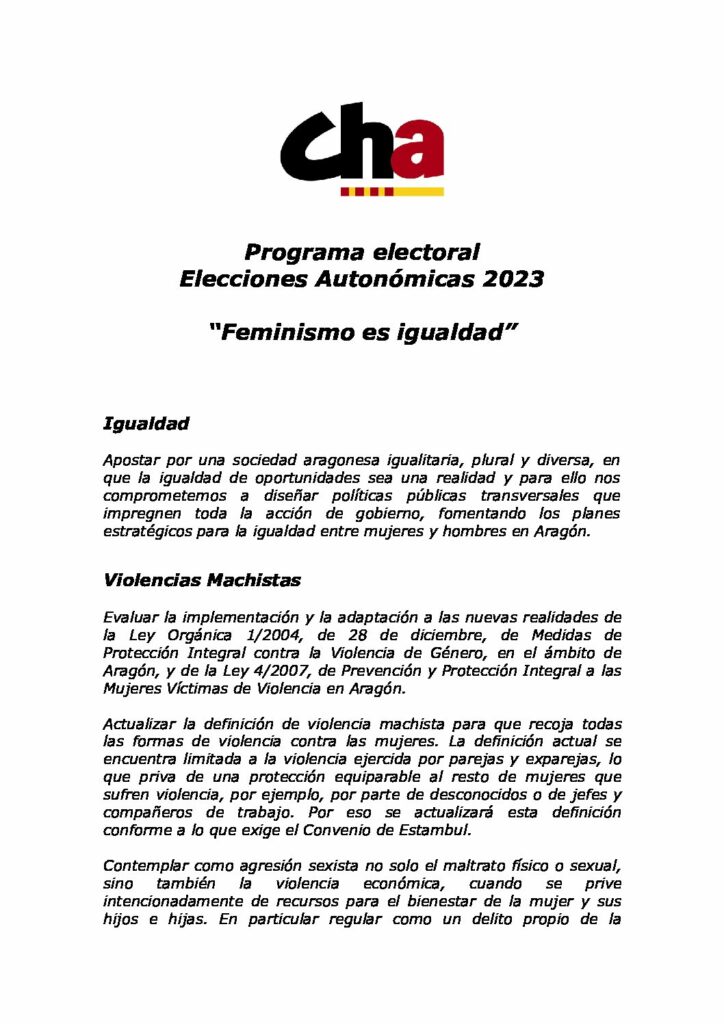 cha

Programa electoral
Elecciones Autonómicas 2023

"Feminismo es igualdad"

Igualdad

Apostar por una sociedad aragonesa igualitaria, plural y diversa, en que la igualdad de oportunidades sea una realidad y para ello nos comprometemos a diseñar políticas públicas transversales que impregnen toda la acción de gobierno, fomentando los planes estratégicos para la igualdad entre mujeres y hombres en Aragón.

Violencias Machistas

Evaluar la implementación y la adaptación a las nuevas realidades de la Ley Orgánica 1/2004, de 28 de diciembre, de Medidas de Protección Integral contra la Violencia de Género, en el ámbito de Aragón, y de la Ley 4/2007, de Prevención y Protección Integral a las Mujeres Víctimas de Violencia en Aragón.

Actualizar la definición de violencia machista para que recoja todas las formas de violencia contra las mujeres. La definición actual se encuentra limitada a la violencia ejercida por parejas y exparejas, lo que priva de una protección equiparable al resto de mujeres que sufren violencia, por ejemplo, por parte de desconocidos o de jefes y compañeros de trabajo. Por eso se actualizará esta definición conforme a lo que exige el Convenio de Estambul.

Contemplar como agresión sexista no solo el maltrato físico o sexual, sino también la violencia económica, cuando se prive intencionadamente de recursos para el bienestar de la mujer y sus hijos e hijas. En particular regular como un delito propio de la